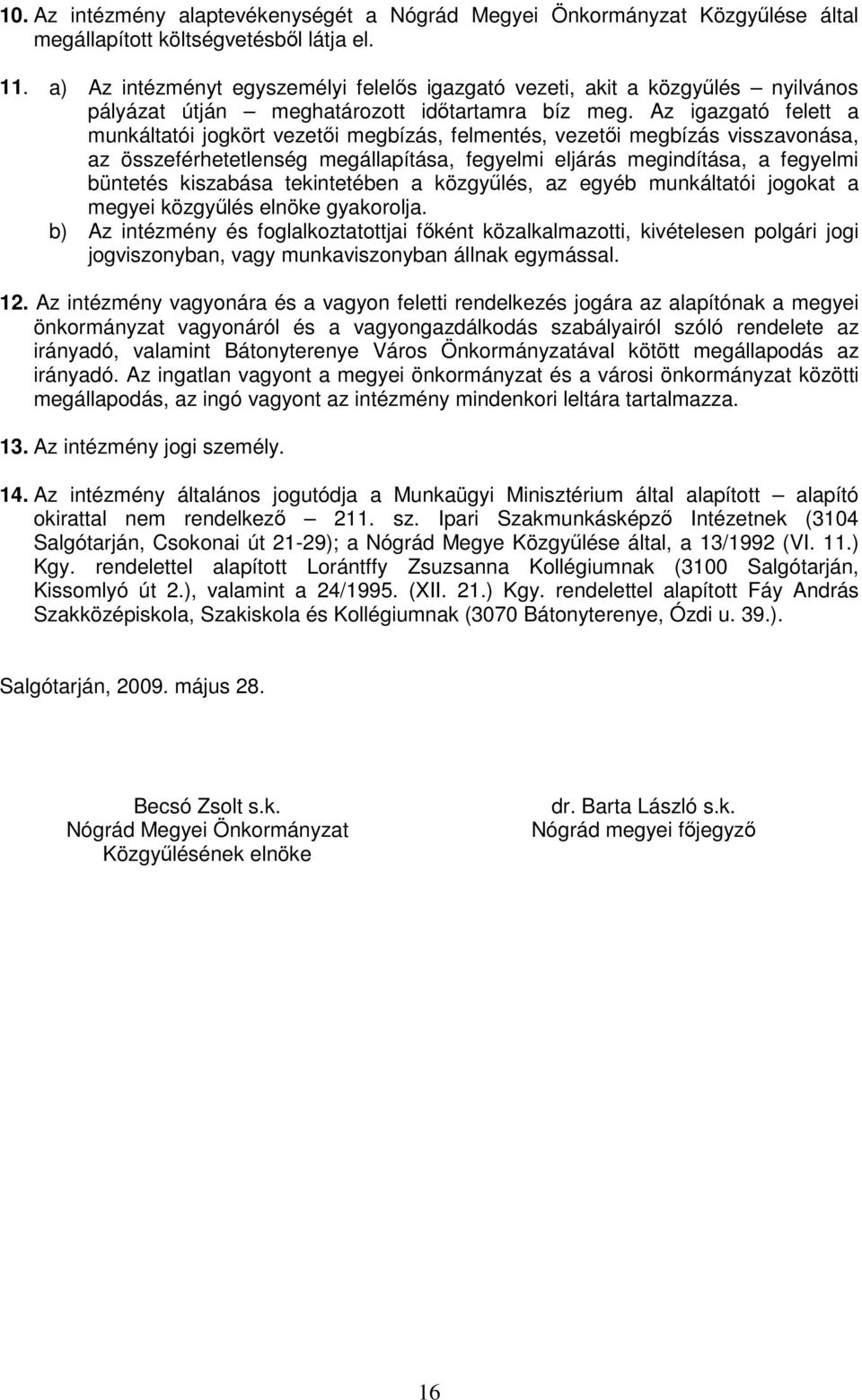 10. Az intézmény alaptevékenységét a Nógrád Megyei Önkormányzat Közgyűlése által megállapított költségvetésből látja el.

11. a) Az intézményt egyszemélyi felelős igazgató vezeti, akit a közgyűlés – nyilvános pályázat útján – meghatározott időtartamra bíz meg. Az igazgató felett a munkáltatói jogkört vezetői megbízás, felmentés, vezetői megbízás visszavonása, az összeférhetetlenség megállapítása, fegyelmi eljárás megindítása, a fegyelmi büntetés kiszabása tekintetében a közgyűlés, az egyéb munkáltatói jogokat a megyei közgyűlés elnöke gyakorolja.
b) Az intézmény és foglalkoztatottjai főként közalkalmazotti, kivételesen polgári jogi jogviszonyban, vagy munkaviszonyban állnak egymással.

12. Az intézmény vagyonára és a vagyon feletti rendelkezés jogára az alapítónak a megyei önkormányzat vagyonáról és a vagyongazdálkodás szabályairól szóló rendelete az irányadó, valamint Bátonyterenye Város Önkormányzatával kötött megállapodás az irányadó. Az ingatlan vagyont a megyei önkormányzat és a városi önkormányzat közötti megállapodás, az ingó vagyont az intézmény mindenkori leltára tartalmazza.

13. Az intézmény jogi személy.

14. Az intézmény általános jogutódja a Munkaügyi Minisztérium által alapított – alapító okirattal nem rendelkező – 211. sz. Ipari Szakmunkásképző Intézetnek (3104 Salgótarján, Csokonai út 21-29); a Nógrád Megye Közgyűlése által, a 13/1992 (VI. 11.) Kgy. rendelettel alapított Lorántffy Zsuzsanna Kollégiumnak (3100 Salgótarján, Kissomlyó út 2.), valamint a 24/1995. (XII. 21.) Kgy. rendelettel alapított Fáy András Szakközépiskola, Szakiskola és Kollégiumnak (3070 Bátonyterenye, Ózdi u. 39.).

Salgótarján, 2009. május 28.

Becsó Zsolt s.k.
Nógrád Megyei Önkormányzat
Közgyűlésének elnöke

dr. Barta László s.k.
Nógrád megyei főjegyző

16